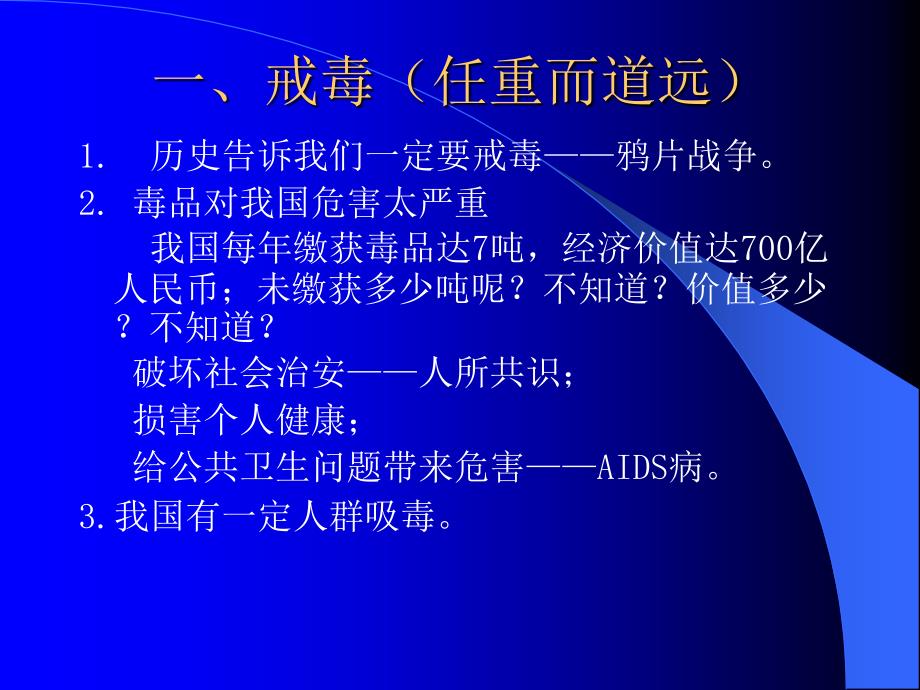 一、戒毒（任重而道远）

1. 历史告诉我们一定要戒毒——鸦片战争。

2. 毒品对我国危害太严重

我国每年缴获毒品达7吨，经济价值达700亿人民币；未缴获多少吨呢？不知道？价值多少？不知道？

破坏社会治安——人所共识；

损害个人健康；

给公共卫生问题带来危害——AIDS病。

3.我国有一定人群吸毒。